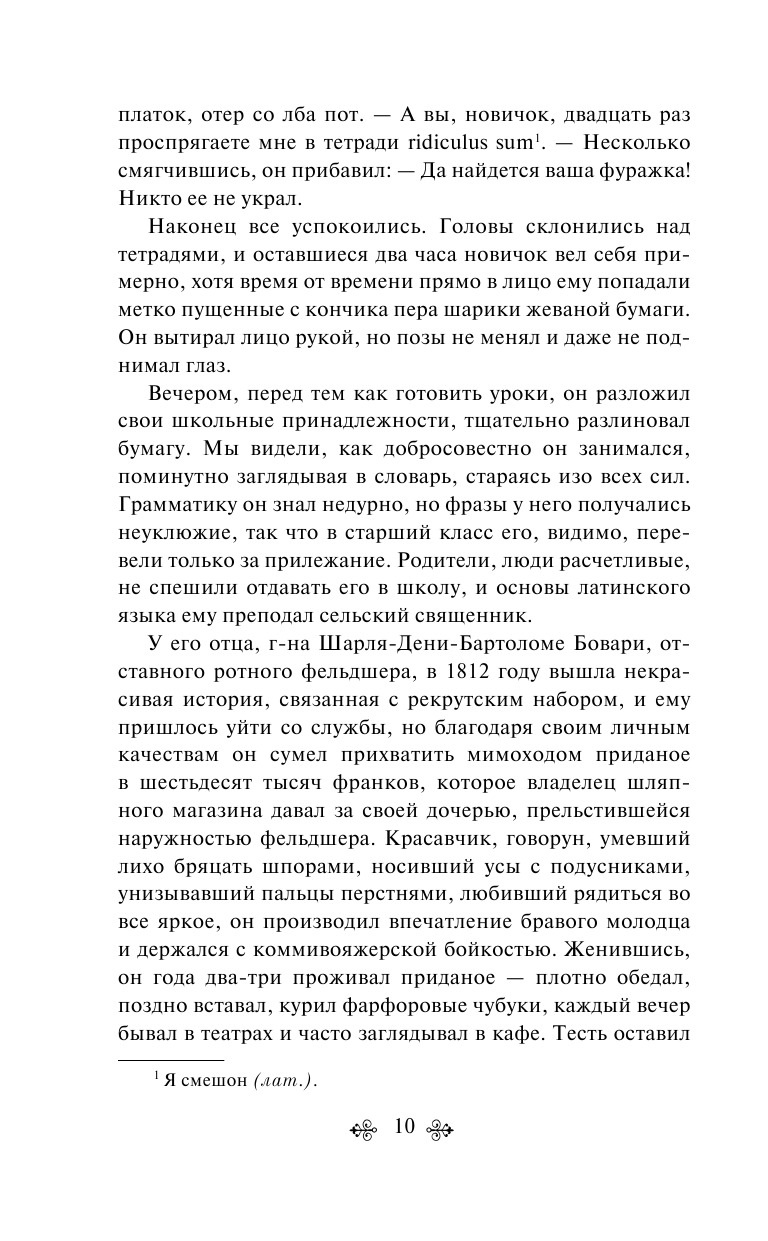 платок, отер со лба пот. — А вы, новичок, двадцать раз проспрягаете мне в тетради ridiculus sum$^1$. — Несколько смягчившись, он прибавил: — Да найдется ваша фуражка! Никто ее не украл.

Наконец все успокоились. Головы склонились над тетрадями, и оставшиеся два часа новичок вел себя примерно, хотя время от времени прямо в лицо ему попадали метко пущенные с кончика пера шарики жеваной бумаги. Он вытирал лицо рукой, но позы не менял и даже не поднимал глаз.

Вечером, перед тем как готовить уроки, он разложил свои школьные принадлежности, тщательно разлиновал бумагу. Мы видели, как добросовестно он занимался, поминутно заглядывая в словарь, стараясь изо всех сил. Грамматику он знал недурно, но фразы у него получались неуклюжие, так что в старший класс его, видимо, перевели только за прилежание. Родители, люди расчетливые, не спешили отдавать его в школу, и основы латинского языка ему преподал сельский священник.

У его отца, г-на Шарля-Дени-Бартоломе Бовари, отставного ротного фельдшера, в 1812 году вышла некрасивая история, связанная с рекрутским набором, и ему пришлось уйти со службы, но благодаря своим личным качествам он сумел прихватить мимоходом приданое в шестьдесят тысяч франков, которое владелец шляпного магазина давал за своей дочерью, прельстившейся наружностью фельдшера. Красавчик, говорун, умевший лихо бряцать шпорами, носивший усы с подусниками, унизывавший пальцы перстнями, любивший рядиться во все яркое, он производил впечатление бравого молодца и держался с коммивояжерской бойкостью. Женившись, он года два-три проживал приданое — плотно обедал, поздно вставал, курил фарфоровые чубуки, каждый вечер бывал в театрах и часто заглядывал в кафе. Тесть оставил

$^1$ Я смешон (лат.).

10